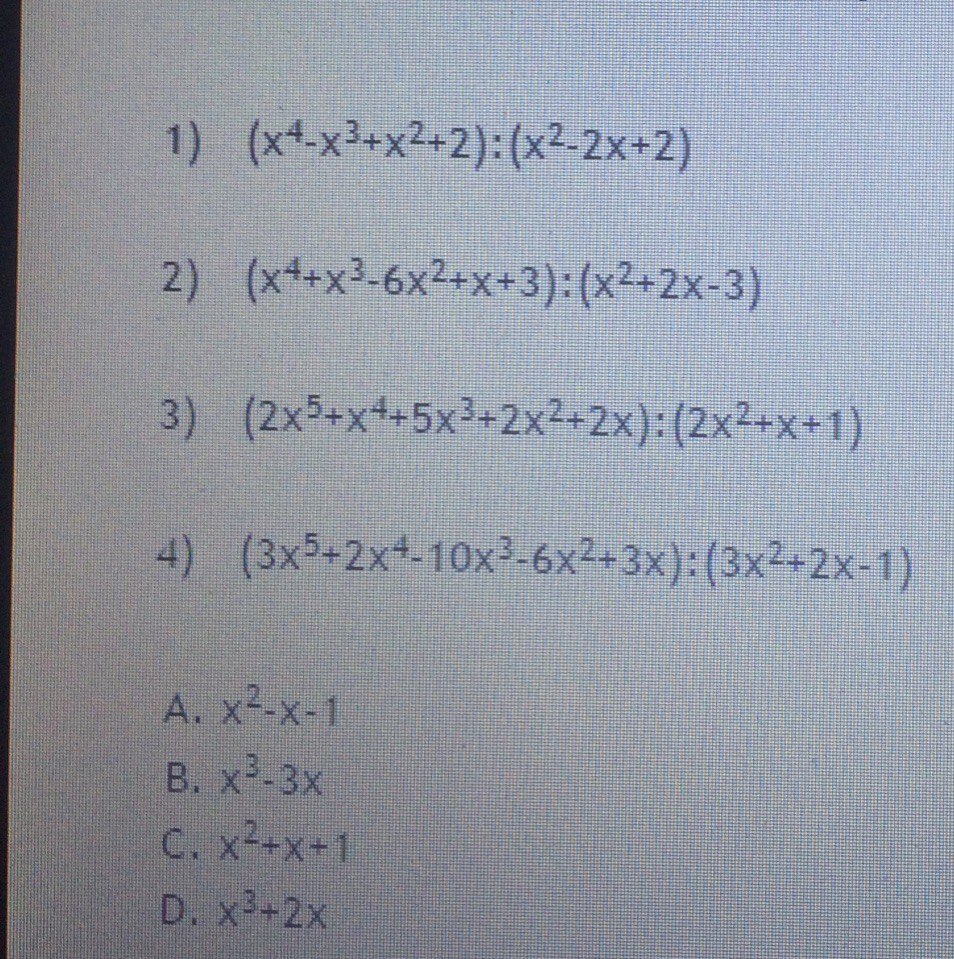 1) $(x^4-x^3+x^2+2):(x^2-2x+2)$

2) $(x^4+x^3-6x^2+x+3):(x^2+2x-3)$

3) $(2x^5+x^4+5x^3+2x^2+2x):(2x^2+x+1)$

4) $(3x^5+2x^4-10x^3-6x^2+3x):(3x^2+2x-1)$

A. $x^2-x-1$
B. $x^3-3x$
C. $x^2+x+1$
D. $x^3+2x$